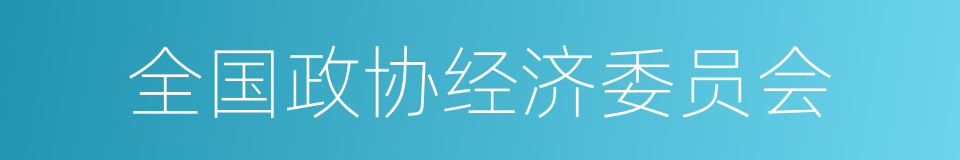 全国政协经济委员会